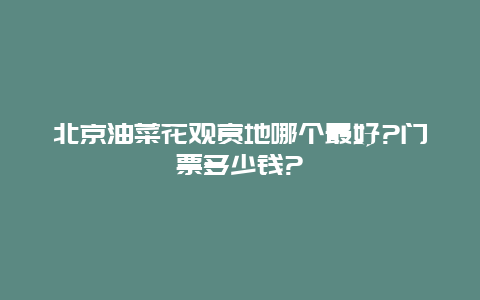 北京油菜花观赏地哪个最好?门票多少钱?